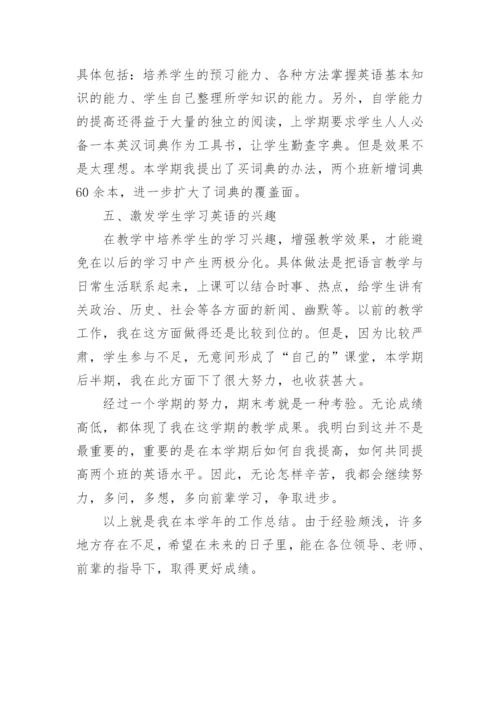 具体包括：培养学生的预习能力、各种方法掌握英语基本知识的能力、学生自己整理所学知识的能力。另外，自学能力的提高还得益于大量的独立的阅读，上学期要求学生人人必备一本英汉词典作为工具书，让学生勤查字典。但是效果不是太理想。本学期我提出了买词典的办法，两个班新增词典60余本，进一步扩大了词典的覆盖面。

五、激发学生学习英语的兴趣

在教学中培养学生的学习兴趣，增强教学效果，才能避免在以后的学习中产生两极分化。具体做法是把语言教学与日常生活联系起来，上课可以结合时事、热点，给学生讲有关政治、历史、社会等各方面的新闻、幽默等。以前的教学工作，我在这方面做得还是比较到位的。但是，因为比较严肃，学生参与不足，无意间形成了“自己的”课堂，本学期后半期，我在此方面下了很大努力，也收获甚大。

经过一个学期的努力，期末考就是一种考验。无论成绩高低，都体现了我在这学期的教学成果。我明白到这并不是最重要的，重要的是在本学期后如何自我提高，如何共同提高两个班的英语水平。因此，无论怎样辛苦，我都会继续努力，多问，多想，多向前辈学习，争取进步。

以上就是我在本学年的工作总结。由于经验颇浅，许多地方存在不足，希望在未来的日子里，能在各位领导、老师、前辈的指导下，取得更好成绩。